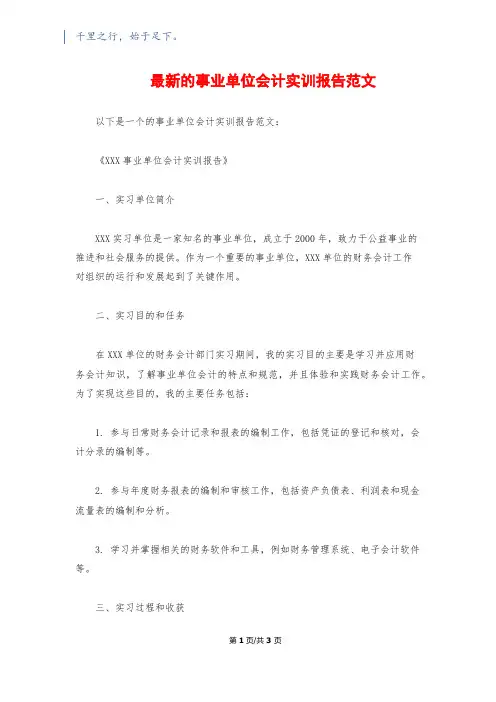 千里之行，始于足下。

最新的事业单位会计实训报告范文

以下是一个的事业单位会计实训报告范文：

《XXX 事业单位会计实训报告》

一、实习单位简介

XXX 实习单位是一家知名的事业单位，成立于 2000 年，致力于公益事业的推进和社会服务的提供。作为一个重要的事业单位，XXX 单位的财务会计工作对组织的运行和发展起到了关键作用。

二、实习目的和任务

在 XXX 单位的财务会计部门实习期间，我的实习目的主要是学习并应用财务会计知识，了解事业单位会计的特点和规范，并且体验和实践财务会计工作。为了实现这些目的，我的主要任务包括：

1. 参与日常财务会计记录和报表的编制工作，包括凭证的登记和核对，会计分录的编制等。

2. 参与年度财务报表的编制和审核工作，包括资产负债表、利润表和现金流量表的编制和分析。

3. 学习并掌握相关的财务软件和工具，例如财务管理系统、电子会计软件等。

三、实习过程和收获

第 1 页/共 3 页